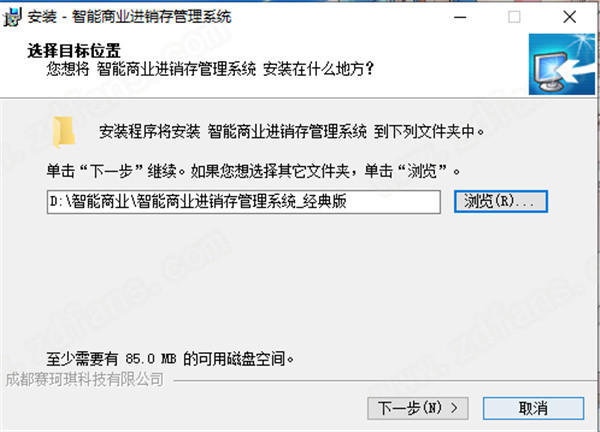 安装 - 智能商业进销存管理系统

选择目标位置
您想将 智能商业进销存管理系统 安装在什么地方？

安装程序将安装 智能商业进销存管理系统 到下列文件夹中。

单击“下一步”继续。如果您想选择其它文件夹，单击“浏览”。

D:\智能商业\智能商业进销存管理系统_经典版

浏览(R)...

至少需要有 85.0 MB 的可用磁盘空间。

成都赛珂琪科技有限公司

下一步(N) >

取消

zdfans.com